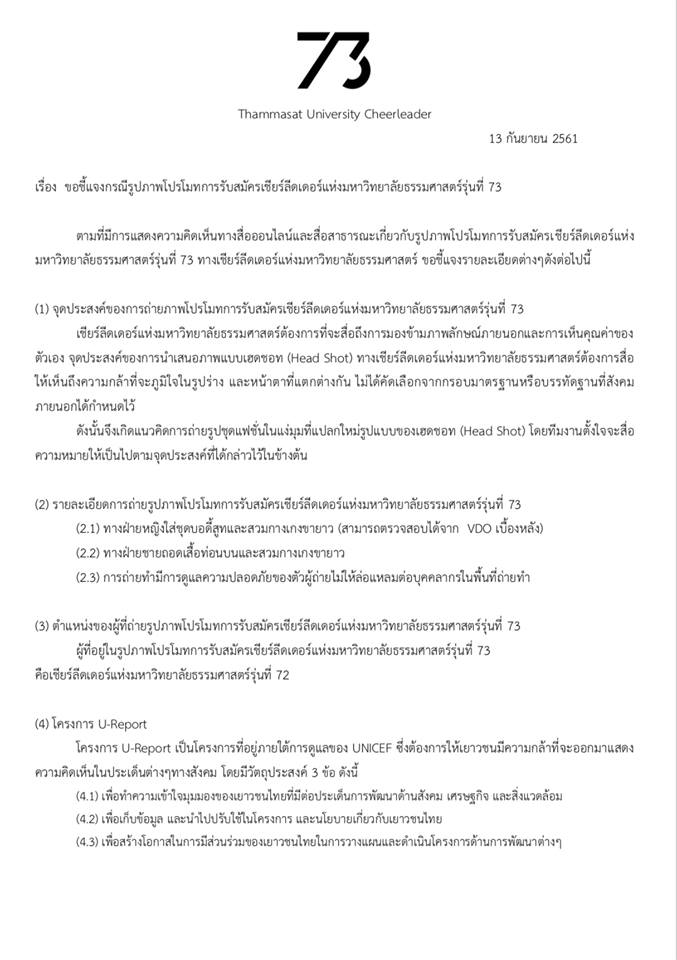 73

Thammasat University Cheerleader

13 กันยายน 2561

เรื่อง ขอชี้แจงกรณีรูปภาพโปรโมทการรับสมัครเชียร์ลีดเดอร์แห่งมหาวิทยาลัยธรรมศาสตร์รุ่นที่ 73

ตามที่มีการแสดงความคิดเห็นทางสื่อออนไลน์และสื่อสาธารณะเกี่ยวกับรูปภาพโปรโมทการรับสมัครเชียร์ลีดเดอร์แห่งมหาวิทยาลัยธรรมศาสตร์รุ่นที่ 73 ทางเชียร์ลีดเดอร์แห่งมหาวิทยาลัยธรรมศาสตร์ ขอชี้แจงรายละเอียดต่างๆดังต่อไปนี้

(1) จุดประสงค์ของการถ่ายภาพโปรโมทการรับสมัครเชียร์ลีดเดอร์แห่งมหาวิทยาลัยธรรมศาสตร์รุ่นที่ 73

เชียร์ลีดเดอร์แห่งมหาวิทยาลัยธรรมศาสตร์ต้องการที่จะสื่อถึงการมองข้ามภาพลักษณ์ภายนอกและการเห็นคุณค่าของตัวเอง จุดประสงค์ของการนำเสนอภาพแบบเฮดชอท (Head Shot) ทางเชียร์ลีดเดอร์แห่งมหาวิทยาลัยธรรมศาสตร์ต้องการสื่อให้เห็นถึงความกล้าที่จะภูมิใจในรูปร่าง และหน้าตาที่แตกต่างกัน ไม่ได้คัดเลือกจากกรอบมาตรฐานหรือบรรทัดฐานที่สังคมภายนอกได้กำหนดไว้

ดังนั้นจึงเกิดแนวคิดการถ่ายรูปชุดแฟชั่นในแง่มุมที่แปลกใหม่รูปแบบของเฮดชอท (Head Shot) โดยทีมงานตั้งใจจะสื่อความหมายให้เป็นไปตามจุดประสงค์ที่ได้กล่าวไว้ในข้างต้น

(2) รายละเอียดการถ่ายรูปภาพโปรโมทการรับสมัครเชียร์ลีดเดอร์แห่งมหาวิทยาลัยธรรมศาสตร์รุ่นที่ 73

(2.1) ทางฝ่ายหญิงใส่ชุดบอดี้สูทและสวมกางเกงขายาว (สามารถตรวจสอบได้จาก VDO เบื้องหลัง)

(2.2) ทางฝ่ายชายถอดเสื้อท่อนบนและสวมกางเกงขายาว

(2.3) การถ่ายทำมีการดูแลความปลอดภัยของตัวผู้ถ่ายไม่ให้ล่อแหลมต่อบุคคลากรในพื้นที่ถ่ายทำ

(3) ตำแหน่งของผู้ที่ถ่ายรูปภาพโปรโมทการรับสมัครเชียร์ลีดเดอร์แห่งมหาวิทยาลัยธรรมศาสตร์รุ่นที่ 73

ผู้ที่อยู่ในรูปภาพโปรโมทการรับสมัครเชียร์ลีดเดอร์แห่งมหาวิทยาลัยธรรมศาสตร์รุ่นที่ 73 คือเชียร์ลีดเดอร์แห่งมหาวิทยาลัยธรรมศาสตร์รุ่นที่ 72

(4) โครงการ U-Report

โครงการ U-Report เป็นโครงการที่อยู่ภายใต้การดูแลของ UNICEF ซึ่งต้องการให้เยาวชนมีความกล้าที่จะออกมาแสดงความคิดเห็นในประเด็นต่างๆทางสังคม โดยมีวัตถุประสงค์ 3 ข้อ ดังนี้

(4.1) เพื่อทำความเข้าใจมุมมองของเยาวชนไทยที่มีต่อประเด็นการพัฒนาด้านสังคม เศรษฐกิจ และสิ่งแวดล้อม

(4.2) เพื่อเก็บข้อมูล และนำไปปรับใช้ในโครงการ และนโยบายเกี่ยวกับเยาวชนไทย

(4.3) เพื่อสร้างโอกาสในการมีส่วนร่วมของเยาวชนไทยในการวางแผนและดำเนินโครงการด้านการพัฒนาต่างๆ